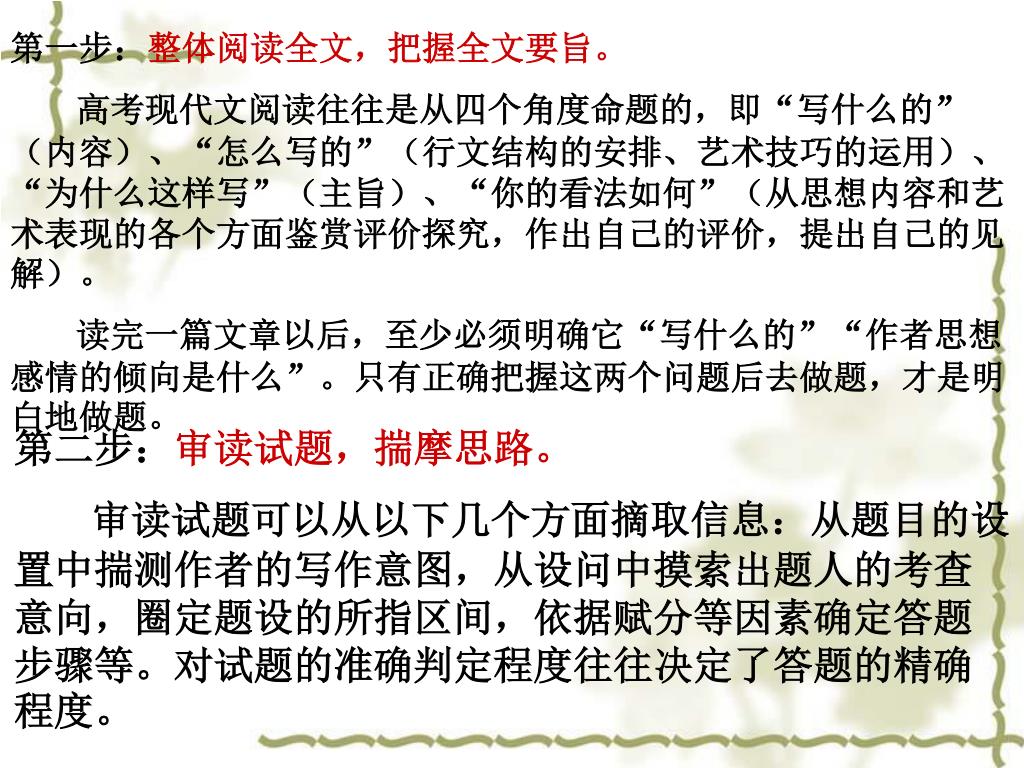 第一步：整体阅读全文，把握全文要旨。

高考现代文阅读往往是从四个角度命题的，即“写什么的”（内容）、“怎么写的”（行文结构的安排、艺术技巧的运用）、“为什么这样写”（主旨）、“你的看法如何”（从思想内容和艺术表现的各个方面鉴赏评价探究，作出自己的评价，提出自己的见解）。

读完一篇文章以后，至少必须明确它“写什么的”“作者思想感情的倾向是什么”。只有正确把握这两个问题后去做题，才是明白地做题。

第二步：审读试题，揣摩思路。

审读试题可以从以下几个方面摘取信息：从题目的设置中揣测作者的写作意图，从设问中摸索出题人的考查意向，圈定题设的所指区间，依据赋分等因素确定答题步骤等。对试题的准确判定程度往往决定了答题的精确程度。